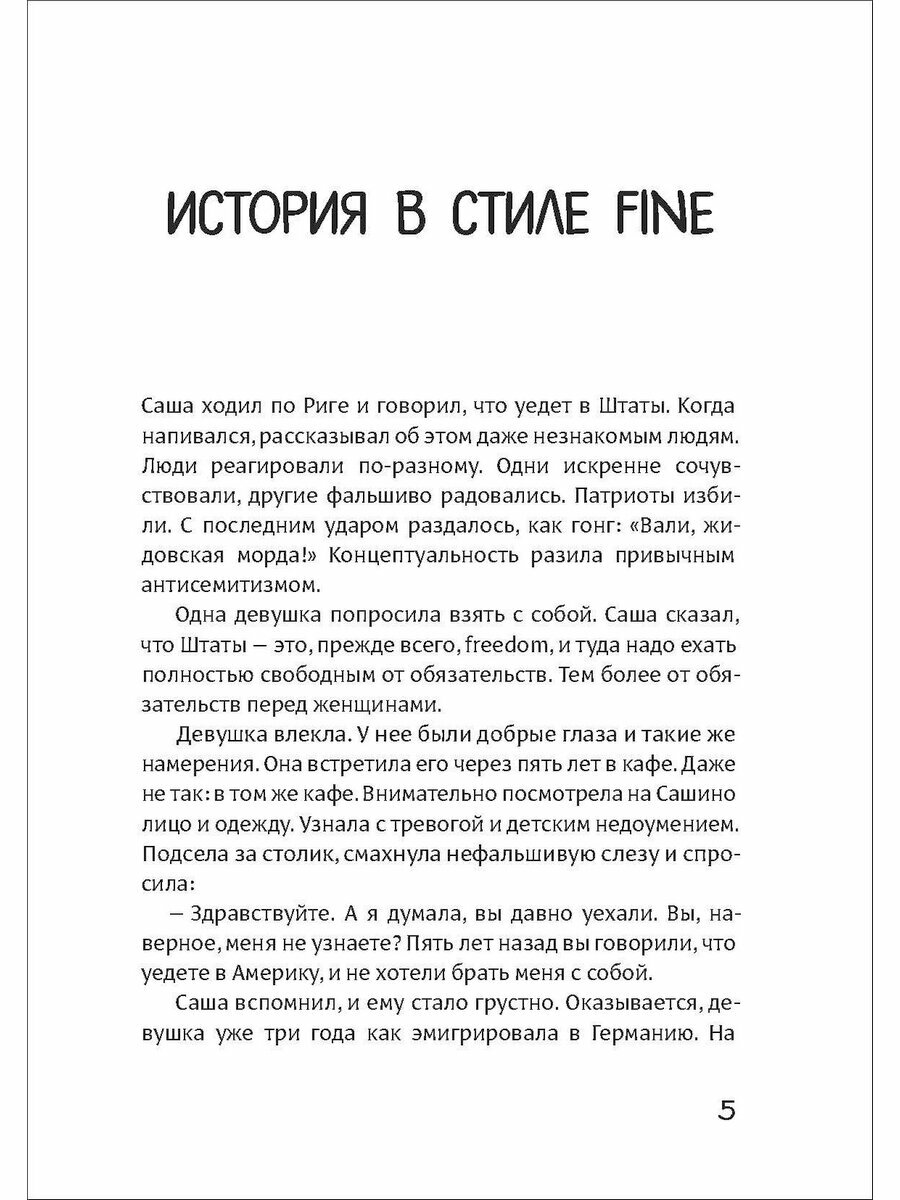 ИСТОРИЯ В СТИЛЕ FINE

Саша ходил по Риге и говорил, что уедет в Штаты. Когда напивался, рассказывал об этом даже незнакомым людям. Люди реагировали по-разному. Одни искренне сочувствовали, другие фальшиво радовались. Патриоты избили. С последним ударом раздалось, как гонг: «Вали, жидовская морда!» Концептуальность разила привычным антисемитизмом.

Одна девушка попросила взять с собой. Саша сказал, что Штаты — это, прежде всего, freedom, и туда надо ехать полностью свободным от обязательств. Тем более от обязательств перед женщинами.

Девушка влекла. У нее были добрые глаза и такие же намерения. Она встретила его через пять лет в кафе. Даже не так: в том же кафе. Внимательно посмотрела на Сашино лицо и одежду. Узнала с тревогой и детским недоумением. Подсела за столик, смахнула нефальшивую слезу и спросила:

— Здравствуйте. А я думала, вы давно уехали. Вы, наверное, меня не узнаете? Пять лет назад вы говорили, что уедете в Америку, и не хотели брать меня с собой.

Саша вспомнил, и ему стало грустно. Оказывается, девушка уже три года как эмигрировала в Германию. На

5